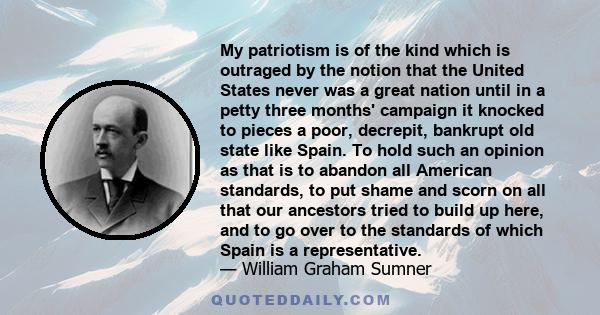 My patriotism is of the kind which is outraged by the notion that the United States never was a great nation until in a petty three months' campaign it knocked to pieces a poor, decrepit, bankrupt old state like Spain. To hold such an opinion as that is to abandon all American standards, to put shame and scorn on all that our ancestors tried to build up here, and to go over to the standards of which Spain is a representative.
— William Graham Sumner

QUOTEDDAILY.COM